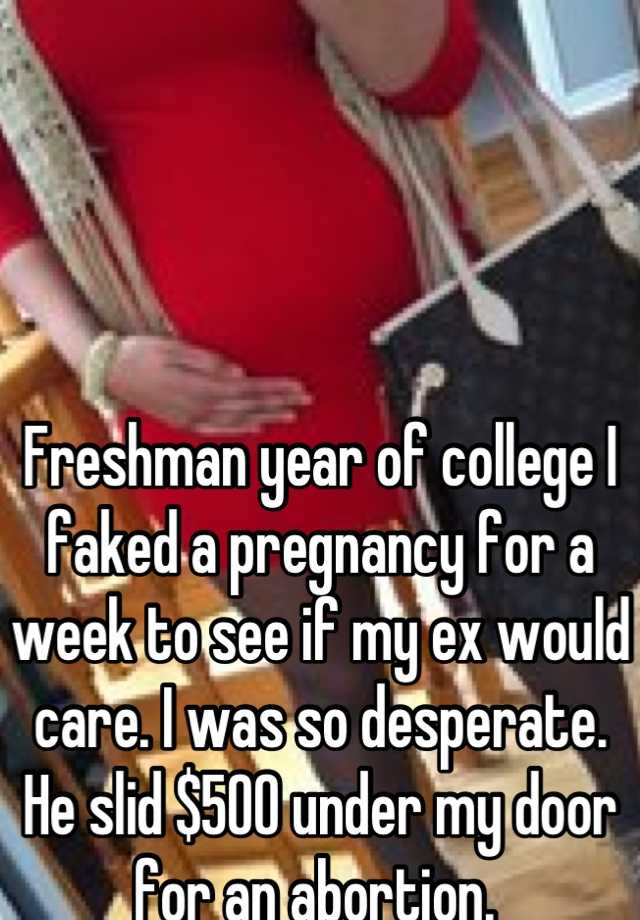 Freshman year of college I faked a pregnancy for a week to see if my ex would care. I was so desperate. He slid \$500 under my door for an abortion.